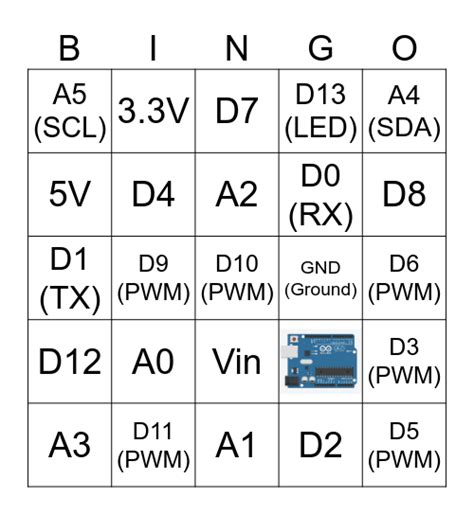 | B | I | N | G | O |
|---|---|---|---|---|
| A5 (SCL) | 3.3V | D7 | D13 (LED) | A4 (SDA) |
| 5V | D4 | A2 | D0 (RX) | D8 |
| D1 (TX) | D9 (PWM) | D10 (PWM) | GND (Ground) | D6 (PWM) |
| D12 | A0 | Vin | | D3 (PWM) |
| A3 | D11 (PWM) | A1 | D2 | D5 (PWM) |